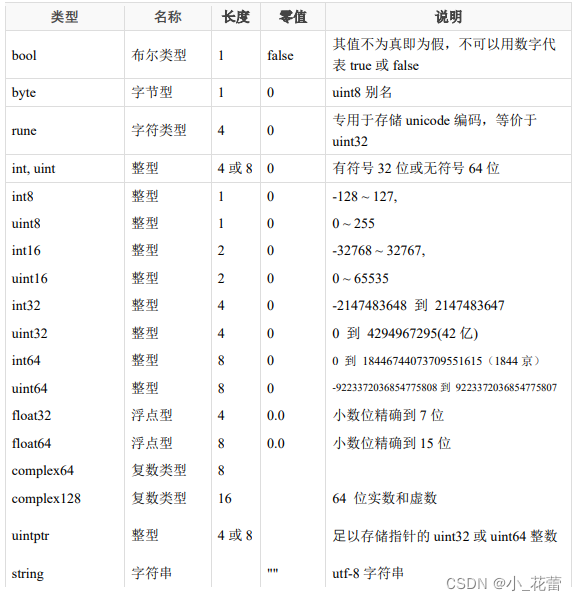 | 类型 | 名称 | 长度 | 零值 | 说明 |
|---|---|---|---|---|
| bool | 布尔类型 | 1 | false | 其值不为真即为假，不可以用数字代表 true 或 false |
| byte | 字节型 | 1 | 0 | uint8 别名 |
| rune | 字符类型 | 4 | 0 | 专用于存储 unicode 编码，等价于 uint32 |
| int, uint | 整型 | 4 或 8 | 0 | 有符号 32 位或无符号 64 位 |
| int8 | 整型 | 1 | 0 | -128 ~ 127, |
| uint8 | 整型 | 1 | 0 | 0 ~ 255 |
| int16 | 整型 | 2 | 0 | -32768 ~ 32767, |
| uint16 | 整型 | 2 | 0 | 0 ~ 65535 |
| int32 | 整型 | 4 | 0 | -2147483648 到 2147483647 |
| uint32 | 整型 | 4 | 0 | 0 到 4294967295(42 亿) |
| int64 | 整型 | 8 | 0 | 0 到 18446744073709551615（1844 京） |
| uint64 | 整型 | 8 | 0 | -9223372036854775808 到 9223372036854775807 |
| float32 | 浮点型 | 4 | 0.0 | 小数位精确到 7 位 |
| float64 | 浮点型 | 8 | 0.0 | 小数位精确到 15 位 |
| complex64 | 复数类型 | 8 | | |
| complex128 | 复数类型 | 16 | | 64 位实数和虚数 |
| uintptr | 整型 | 4 或 8 | | 足以存储指针的 uint32 或 uint64 整数 |
| string | 字符串 | | "" | utf-8 字符串 |

CSDN @小_花蕾